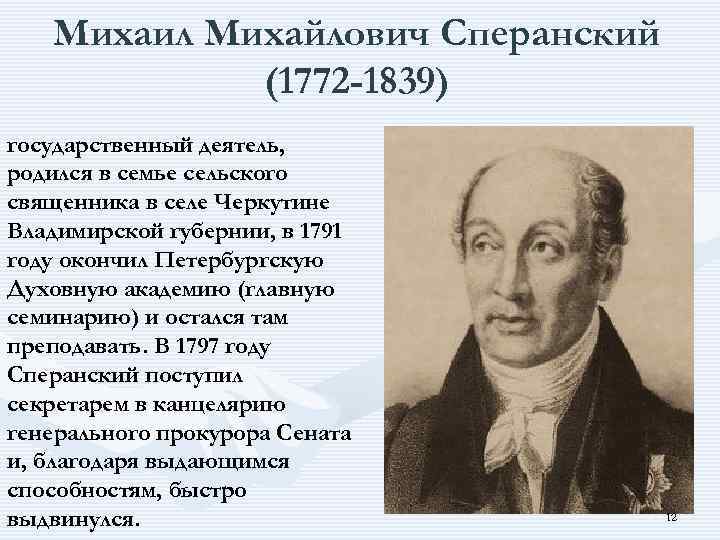 Михаил Михайлович Сперанский
(1772-1839)

государственный деятель, родился в семье сельского священника в селе Черкутине Владимирской губернии, в 1791 году окончил Петербургскую Духовную академию (главную семинарию) и остался там преподавать. В 1797 году Сперанский поступил секретарем в канцелярию генерального прокурора Сената и, благодаря выдающимся способностям, быстро выдвинулся.

12